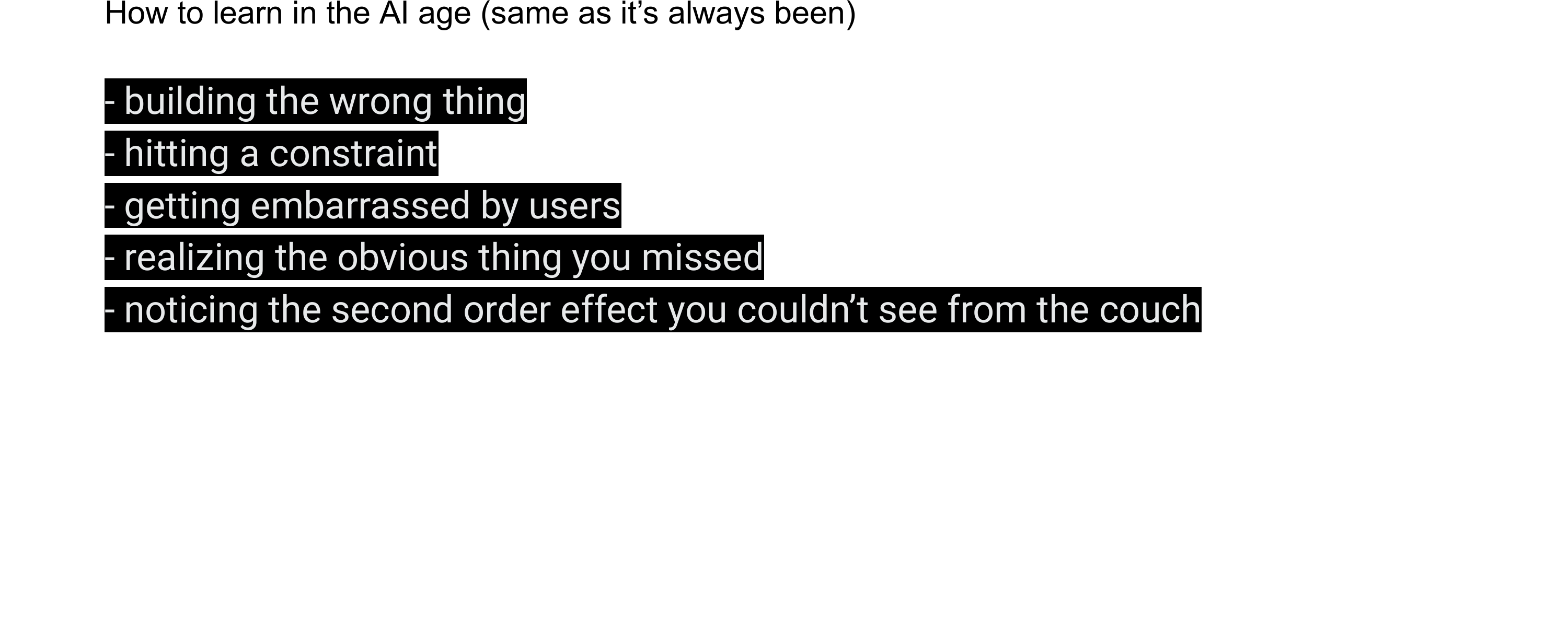 How to learn in the AI age (same as it’s always been)

- building the wrong thing
- hitting a constraint
- getting embarrassed by users
- realizing the obvious thing you missed
- noticing the second order effect you couldn’t see from the couch